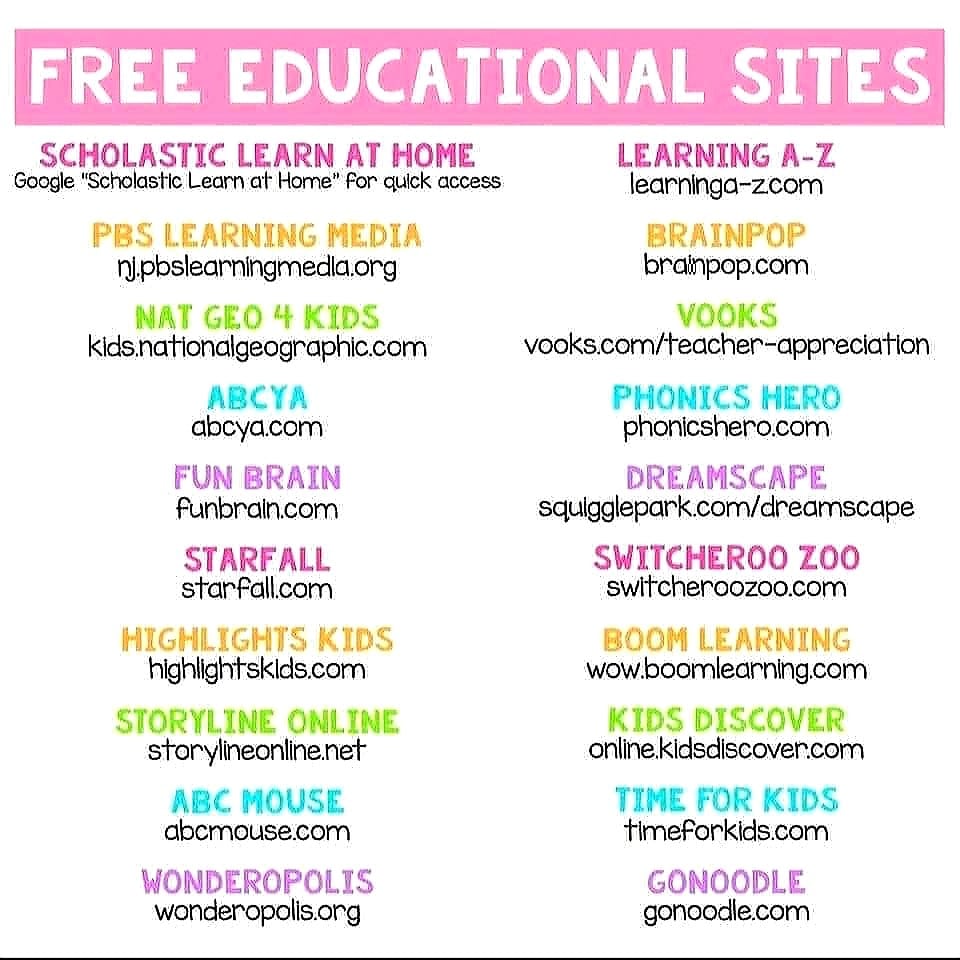 FREE EDUCATIONAL SITES

SCHOLASTIC LEARN AT HOME
Google "Scholastic Learn at Home" for quick access

PBS LEARNING MEDIA
nj.pbslearningmedia.org

NAT GEO 4 KIDS
kids.nationalgeographic.com

ABCYA
abcya.com

FUN BRAIN
funbrain.com

STARFALL
starfall.com

HIGHLIGHTS KIDS
highlightskids.com

STORYLINE ONLINE
storylineonline.net

ABC MOUSE
abcmouse.com

WONDEROPOLIS
wonderopolis.org

LEARNING A-Z
learninga-z.com

BRAINPOP
brainpop.com

VOOKS
vooks.com/teacher-appreciation

PHONICS HERO
phonicshero.com

DREAMSCAPE
squigglepark.com/dreamscape

SWITCHEROO ZOO
switcheroozoo.com

BOOM LEARNING
wow.boomlearning.com

KIDS DISCOVER
online.kidsdiscover.com

TIME FOR KIDS
timeforkids.com

GONOODLE
gonoodle.com